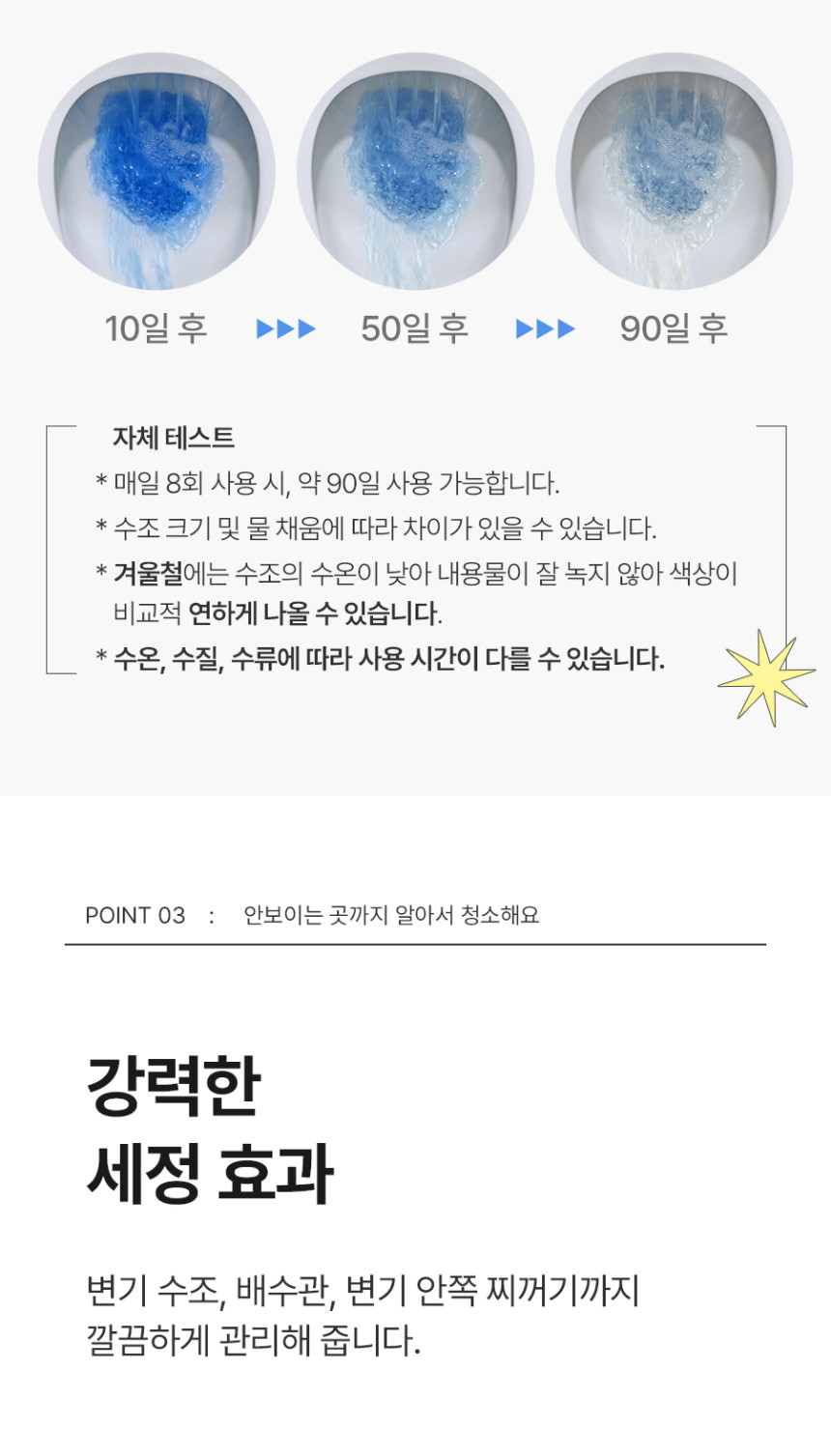 10일 후 ▶▶▶ 50일 후 ▶▶▶ 90일 후

자체 테스트

* 매일 8회 사용 시, 약 90일 사용 가능합니다.
* 수조 크기 및 물 채움에 따라 차이가 있을 수 있습니다.
* 겨울철에는 수조의 수온이 낮아 내용물이 잘 녹지 않아 색상이 비교적 연하게 나올 수 있습니다.
* 수온, 수질, 수류에 따라 사용 시간이 다를 수 있습니다.

POINT 03 : 안보이는 곳까지 알아서 청소해요

강력한
세정 효과

변기 수조, 배수관, 변기 안쪽 찌꺼기까지 깔끔하게 관리해 줍니다.